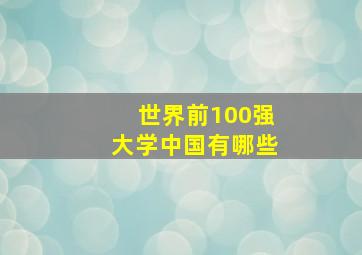 世界前100强
大学中国有哪些